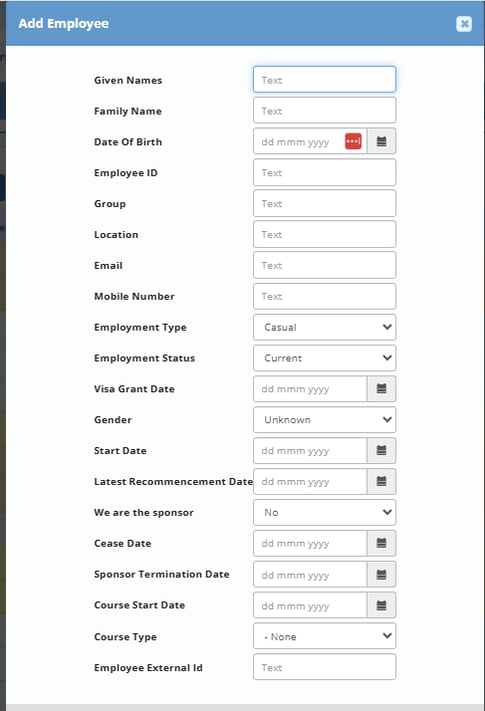 Add Employee

Given Names Text
Family Name Text
Date Of Birth dd mmm yyyy
Employee ID Text
Group Text
Location Text
Email Text
Mobile Number Text
Employment Type Casual
Employment Status Current
Visa Grant Date dd mmm yyyy
Gender Unknown
Start Date dd mmm yyyy
Latest Recommencement Date dd mmm yyyy
We are the sponsor No
Cease Date dd mmm yyyy
Sponsor Termination Date dd mmm yyyy
Course Start Date dd mmm yyyy
Course Type - None
Employee External Id Text